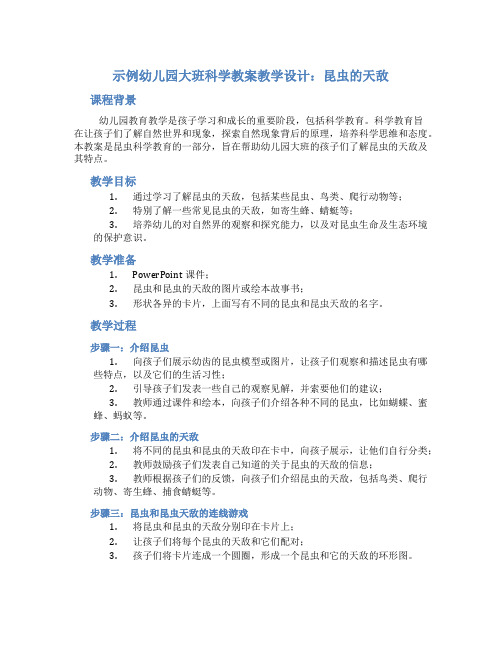 示例幼儿园大班科学教案教学设计：昆虫的天敌

课程背景

幼儿园教育教学是孩子学习和成长的重要阶段，包括科学教育。科学教育旨在让孩子们了解自然世界和现象，探索自然现象背后的原理，培养科学思维和态度。本教案是昆虫科学教育的一部分，旨在帮助幼儿园大班的孩子们了解昆虫的天敌及其特点。

教学目标

1. 通过学习了解昆虫的天敌，包括某些昆虫、鸟类、爬行动物等；
2. 特别了解一些常见昆虫的天敌，如寄生蜂、蜻蜓等；
3. 培养幼儿的对自然界的观察和探究能力，以及对昆虫生命及生态环境的保护意识。

教学准备

1. PowerPoint 课件；
2. 昆虫和昆虫的天敌的图片或绘本故事书；
3. 形状各异的卡片，上面写有不同的昆虫和昆虫天敌的名字。

教学过程

步骤一：介绍昆虫

1. 向孩子们展示幼齿的昆虫模型或图片，让孩子们观察和描述昆虫有哪些特点，以及它们的生活习性；
2. 引导孩子们发表一些自己的观察见解，并索要他们的建议；
3. 教师通过课件和绘本，向孩子们介绍各种不同的昆虫，比如蝴蝶、蜜蜂、蚂蚁等。

步骤二：介绍昆虫的天敌

1. 将不同的昆虫和昆虫的天敌印在卡中，向孩子展示，让他们自行分类；
2. 教师鼓励孩子们发表自己知道的关于昆虫的天敌的信息；
3. 教师根据孩子们的反馈，向孩子们介绍昆虫的天敌，包括鸟类、爬行动物、寄生蜂、捕食蜻蜓等。

步骤三：昆虫和昆虫天敌的连线游戏

1. 将昆虫和昆虫的天敌分别印在卡片上；
2. 让孩子们将每个昆虫的天敌和它们配对；
3. 孩子们将卡片连成一个圆圈，形成一个昆虫和它的天敌的环形图。